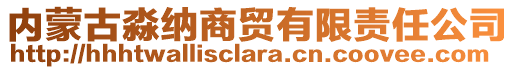 内蒙古淼纳商贸有限责任公司
http://hhhtwallisclara.cn.coovee.com